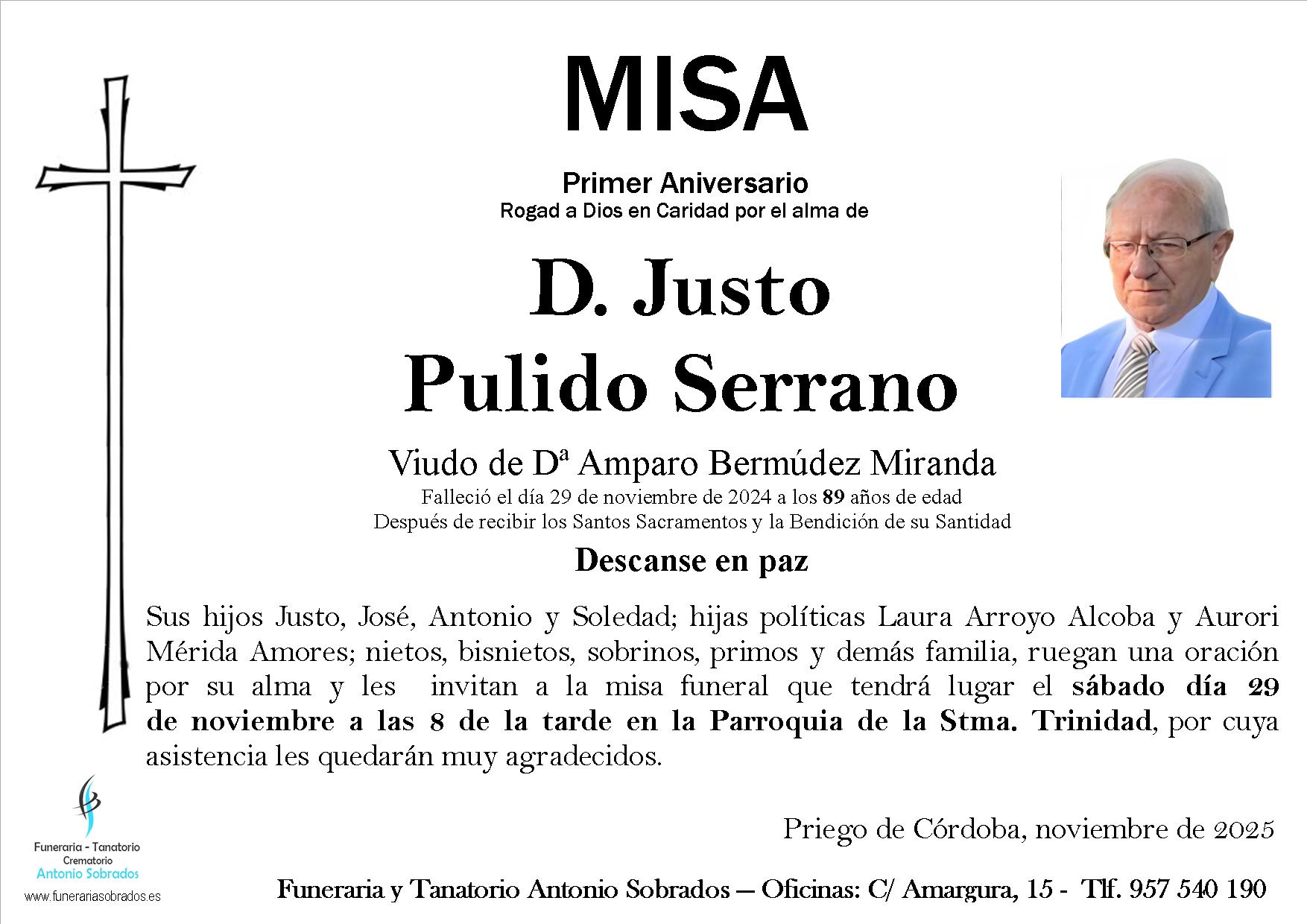 MISA

Primer Aniversario
Rogad a Dios en Caridad por el alma de

D. Justo
Pulido Serrano

Viudo de Dª Amparo Bermúdez Miranda
Falleció el día 29 de noviembre de 2024 a los 89 años de edad
Después de recibir los Santos Sacramentos y la Bendición de su Santidad

Descanse en paz

Sus hijos Justo, José, Antonio y Soledad; hijas políticas Laura Arroyo Alcoba y Aurori Mérida Amores; nietos, bisnietos, sobrinos, primos y demás familia, ruegan una oración por su alma y les invitan a la misa funeral que tendrá lugar el sábado día 29 de noviembre a las 8 de la tarde en la Parroquia de la Stma. Trinidad, por cuya asistencia les quedarán muy agradecidos.

Priego de Córdoba, noviembre de 2025

Funeraria - Tanatorio
Crematorio
Antonio Sobrados
www.funerariasobrados.es

Funeraria y Tanatorio Antonio Sobrados — Oficinas: C/ Amargura, 15 - Tlf. 957 540 190